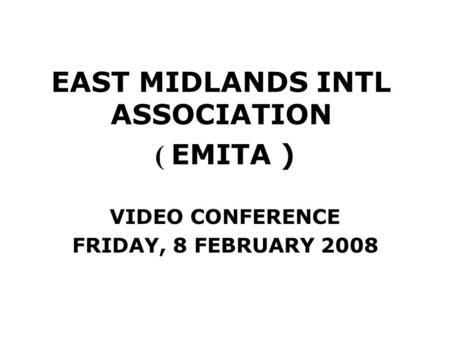 EAST MIDLANDS INTL ASSOCIATION

( EMITA )

VIDEO CONFERENCE
FRIDAY, 8 FEBRUARY 2008